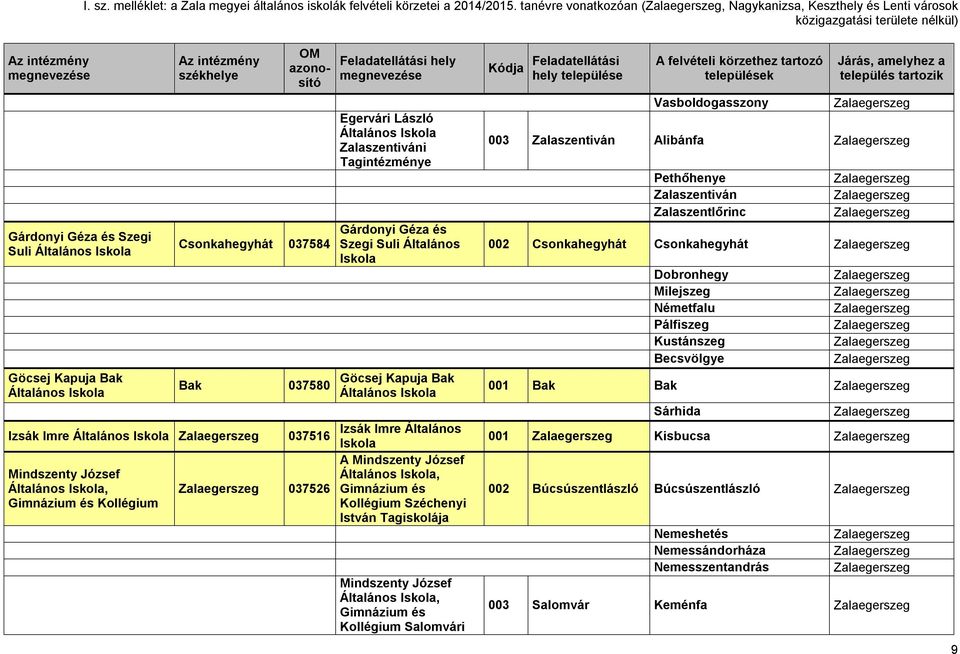 I. sz. melléklet: a Zala megyei általános iskolák felvételi körzetei a 2014/2015. tanévre vonatkozóan (Zalaegerszeg, Nagykanizsa, Keszthely és Lenti városok közigazgatási területe nélkül)

| Az intézmény megnevezése | Az intézmény székhelye | OM azonosító | Feladatellátási hely megnevezése | Kódja | Feladatellátási hely települése | A felvételi körzethez tartozó települések | Járás, amelyhez a település tartozik |
|---|---|---|---|---|---|---|---|
| | | | | | | Vasboldogasszony | Zalaegerszeg |
| | | | Egervári László Általános Iskola Zalaszentiváni Tagintézménye | 003 | Zalaszentiván | Alibánfa | Zalaegerszeg |
| | | | | | | Pethőhenye | Zalaegerszeg |
| | | | | | | Zalaszentiván | Zalaegerszeg |
| | | | | | | Zalaszentlőrinc | Zalaegerszeg |
| Gárdonyi Géza és Szegi Suli Általános Iskola | Csonkahegyhát | 037584 | Gárdonyi Géza és Szegi Suli Általános Iskola | 002 | Csonkahegyhát | Csonkahegyhát | Zalaegerszeg |
| | | | | | | Dobronhegy | Zalaegerszeg |
| | | | | | | Milejszeg | Zalaegerszeg |
| | | | | | | Németfalu | Zalaegerszeg |
| | | | | | | Pálfiszeg | Zalaegerszeg |
| | | | | | | Kustánszeg | Zalaegerszeg |
| | | | | | | Becsvölgye | Zalaegerszeg |
| Göcsej Kapuja Bak Általános Iskola | Bak | 037580 | Göcsej Kapuja Bak Általános Iskola | 001 | Bak | Bak | Zalaegerszeg |
| | | | | | | Sárhida | Zalaegerszeg |
| Izsák Imre Általános Iskola | Zalaegerszeg | 037516 | Izsák Imre Általános Iskola | 001 | Zalaegerszeg | Kisbucsa | Zalaegerszeg |
| Mindszenty József Általános Iskola, Gimnázium és Kollégium | Zalaegerszeg | 037526 | A Mindszenty József Általános Iskola, Gimnázium és Kollégium Széchenyi István Tagiskolája | 002 | Búcsúszentlászló | Búcsúszentlászló | Zalaegerszeg |
| | | | | | | Nemeshetés | Zalaegerszeg |
| | | | | | | Nemessándorháza | Zalaegerszeg |
| | | | | | | Nemesszentandrás | Zalaegerszeg |
| | | | Mindszenty József Általános Iskola, Gimnázium és Kollégium Salomvári | 003 | Salomvár | Keménfa | Zalaegerszeg |

9